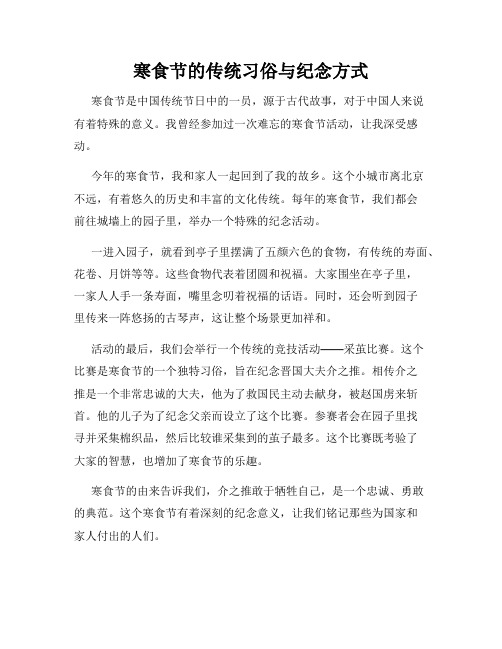 寒食节的传统习俗与纪念方式

寒食节是中国传统节日中的一员，源于古代故事，对于中国人来说有着特殊的意义。我曾经参加过一次难忘的寒食节活动，让我深受感动。

今年的寒食节，我和家人一起回到了我的故乡。这个小城市离北京不远，有着悠久的历史和丰富的文化传统。每年的寒食节，我们都会前往城墙上的园子里，举办一个特殊的纪念活动。

一进入园子，就看到亭子里摆满了五颜六色的食物，有传统的寿面、花卷、月饼等等。这些食物代表着团圆和祝福。大家围坐在亭子里，一家人人手一条寿面，嘴里念叨着祝福的话语。同时，还会听到园子里传来一阵悠扬的古琴声，这让整个场景更加祥和。

活动的最后，我们会举行一个传统的竞技活动——采茧比赛。这个比赛是寒食节的一个独特习俗，旨在纪念晋国大夫介之推。相传介之推是一个非常忠诚的大夫，他为了救国民主动去献身，被赵国虏来斩首。他的儿子为了纪念父亲而设立了这个比赛。参赛者会在园子里找寻并采集棉织品，然后比较谁采集到的茧子最多。这个比赛既考验了大家的智慧，也增加了寒食节的乐趣。

寒食节的由来告诉我们，介之推敢于牺牲自己，是一个忠诚、勇敢的典范。这个寒食节有着深刻的纪念意义，让我们铭记那些为国家和家人付出的人们。